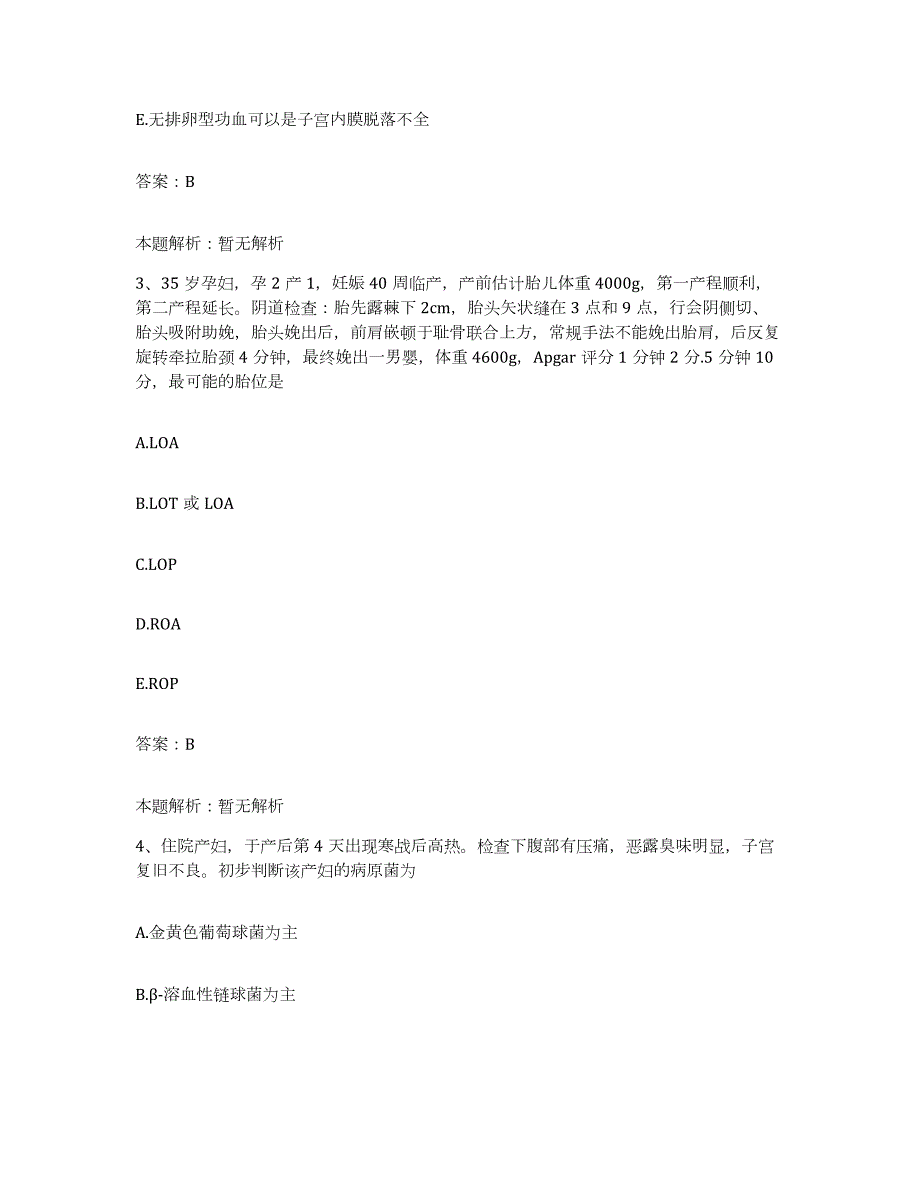 E.无排卵型功血可以是子宫内膜脱落不全

答案：B

本题解析：暂无解析

3、35 岁孕妇，孕 2 产 1，妊娠 40 周临产，产前估计胎儿体重 4000g，第一产程顺利，第二产程延长。阴道检查：胎先露棘下 2cm，胎头矢状缝在 3 点和 9 点，行会阴侧切、胎头吸附助娩，胎头娩出后，前肩嵌顿于耻骨联合上方，常规手法不能娩出胎肩，后反复旋转牵拉胎颈 4 分钟，最终娩出一男婴，体重 4600g，Apgar 评分 1 分钟 2 分.5 分钟 10 分，最可能的胎位是

A.LOA

B.LOT 或 LOA

C.LOP

D.ROA

E.ROP

答案：B

本题解析：暂无解析

4、住院产妇，于产后第 4 天出现寒战后高热。检查下腹部有压痛，恶露臭味明显，子宫复旧不良。初步判断该产妇的病原菌为

A.金黄色葡萄球菌为主

B.β-溶血性链球菌为主